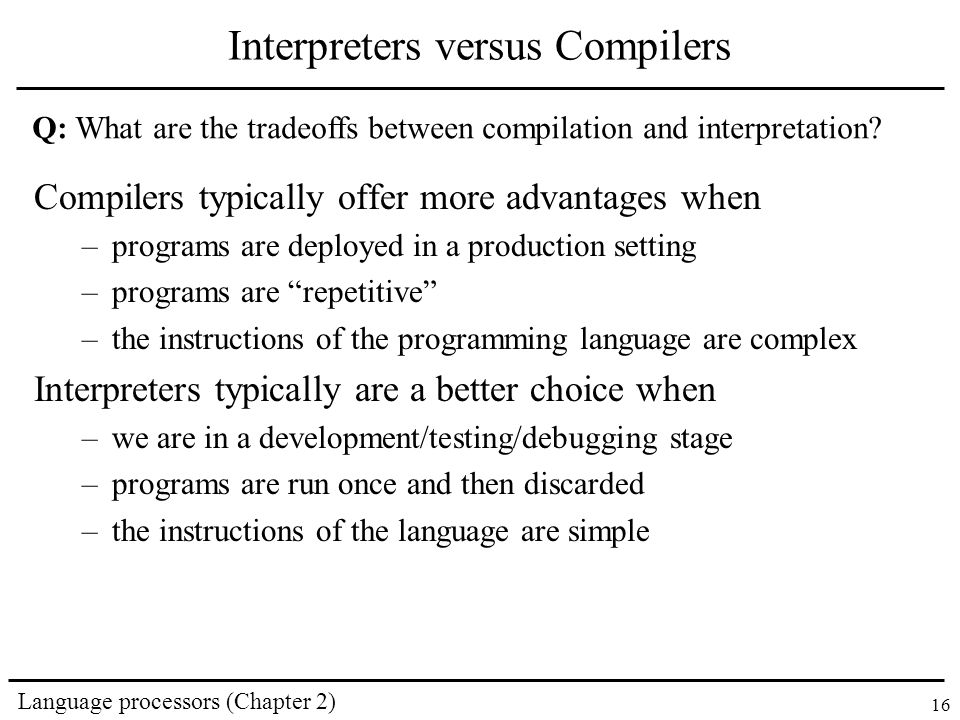 Interpreters versus Compilers

Q: What are the tradeoffs between compilation and interpretation?

Compilers typically offer more advantages when
– programs are deployed in a production setting
– programs are “repetitive”
– the instructions of the programming language are complex

Interpreters typically are a better choice when
– we are in a development/testing/debugging stage
– programs are run once and then discarded
– the instructions of the language are simple

Language processors (Chapter 2)
16